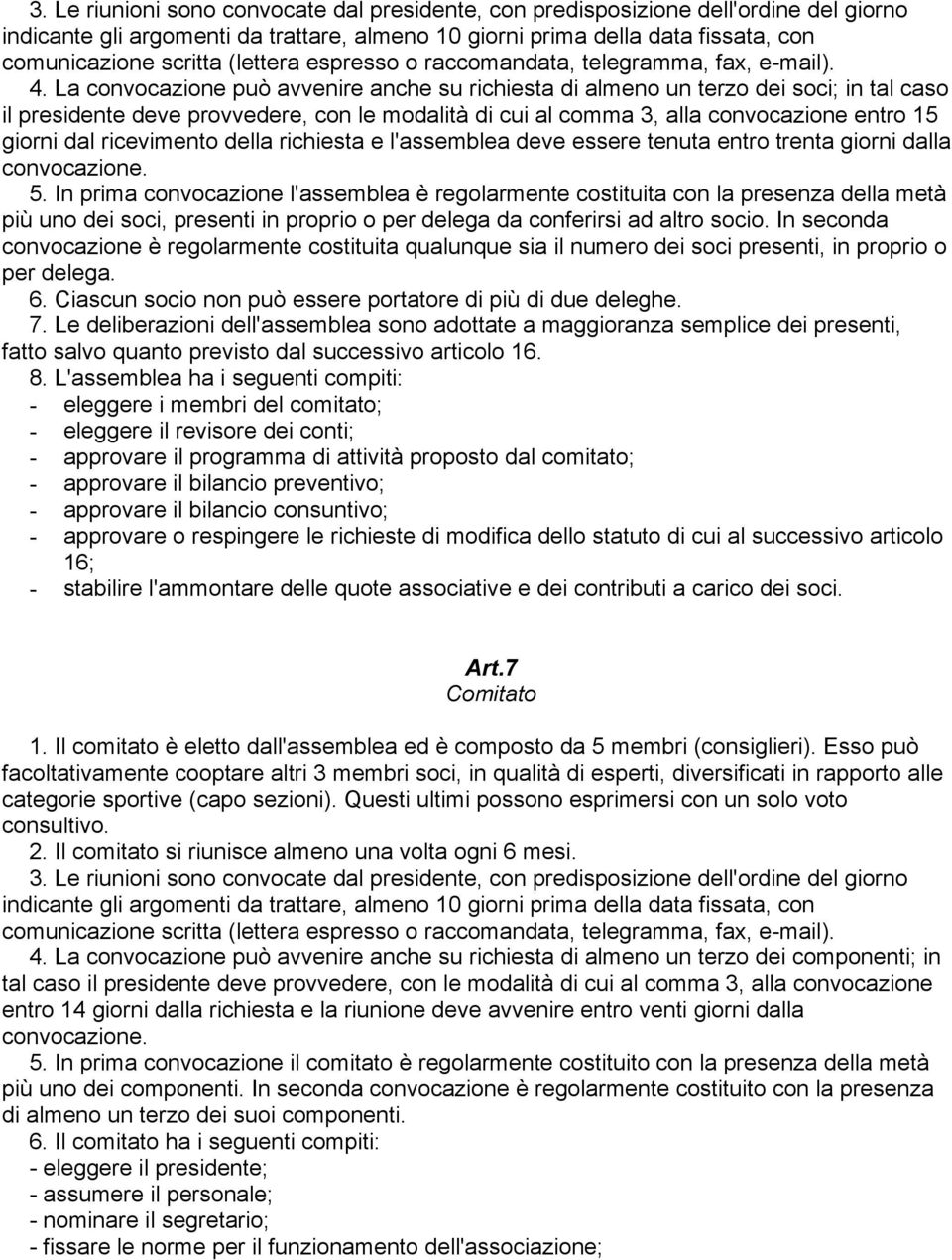 3. Le riunioni sono convocate dal presidente, con predisposizione dell'ordine del giorno indicante gli argomenti da trattare, almeno 10 giorni prima della data fissata, con comunicazione scritta (lettera espresso o raccomandata, telegramma, fax, e-mail).

4. La convocazione può avvenire anche su richiesta di almeno un terzo dei soci; in tal caso il presidente deve provvedere, con le modalità di cui al comma 3, alla convocazione entro 15 giorni dal ricevimento della richiesta e l'assemblea deve essere tenuta entro trenta giorni dalla convocazione.

5. In prima convocazione l'assemblea è regolarmente costituita con la presenza della metà più uno dei soci, presenti in proprio o per delega da conferirsi ad altro socio. In seconda convocazione è regolarmente costituita qualunque sia il numero dei soci presenti, in proprio o per delega.

6. Ciascun socio non può essere portatore di più di due deleghe.

7. Le deliberazioni dell'assemblea sono adottate a maggioranza semplice dei presenti, fatto salvo quanto previsto dal successivo articolo 16.

8. L'assemblea ha i seguenti compiti:
- eleggere i membri del comitato;
- eleggere il revisore dei conti;
- approvare il programma di attività proposto dal comitato;
- approvare il bilancio preventivo;
- approvare il bilancio consuntivo;
- approvare o respingere le richieste di modifica dello statuto di cui al successivo articolo 16;
- stabilire l'ammontare delle quote associative e dei contributi a carico dei soci.

Art.7
Comitato

1. Il comitato è eletto dall'assemblea ed è composto da 5 membri (consiglieri). Esso può facoltativamente cooptare altri 3 membri soci, in qualità di esperti, diversificati in rapporto alle categorie sportive (capo sezioni). Questi ultimi possono esprimersi con un solo voto consultivo.

2. Il comitato si riunisce almeno una volta ogni 6 mesi.

3. Le riunioni sono convocate dal presidente, con predisposizione dell'ordine del giorno indicante gli argomenti da trattare, almeno 10 giorni prima della data fissata, con comunicazione scritta (lettera espresso o raccomandata, telegramma, fax, e-mail).

4. La convocazione può avvenire anche su richiesta di almeno un terzo dei componenti; in tal caso il presidente deve provvedere, con le modalità di cui al comma 3, alla convocazione entro 14 giorni dalla richiesta e la riunione deve avvenire entro venti giorni dalla convocazione.

5. In prima convocazione il comitato è regolarmente costituito con la presenza della metà più uno dei componenti. In seconda convocazione è regolarmente costituito con la presenza di almeno un terzo dei suoi componenti.

6. Il comitato ha i seguenti compiti:
- eleggere il presidente;
- assumere il personale;
- nominare il segretario;
- fissare le norme per il funzionamento dell'associazione;